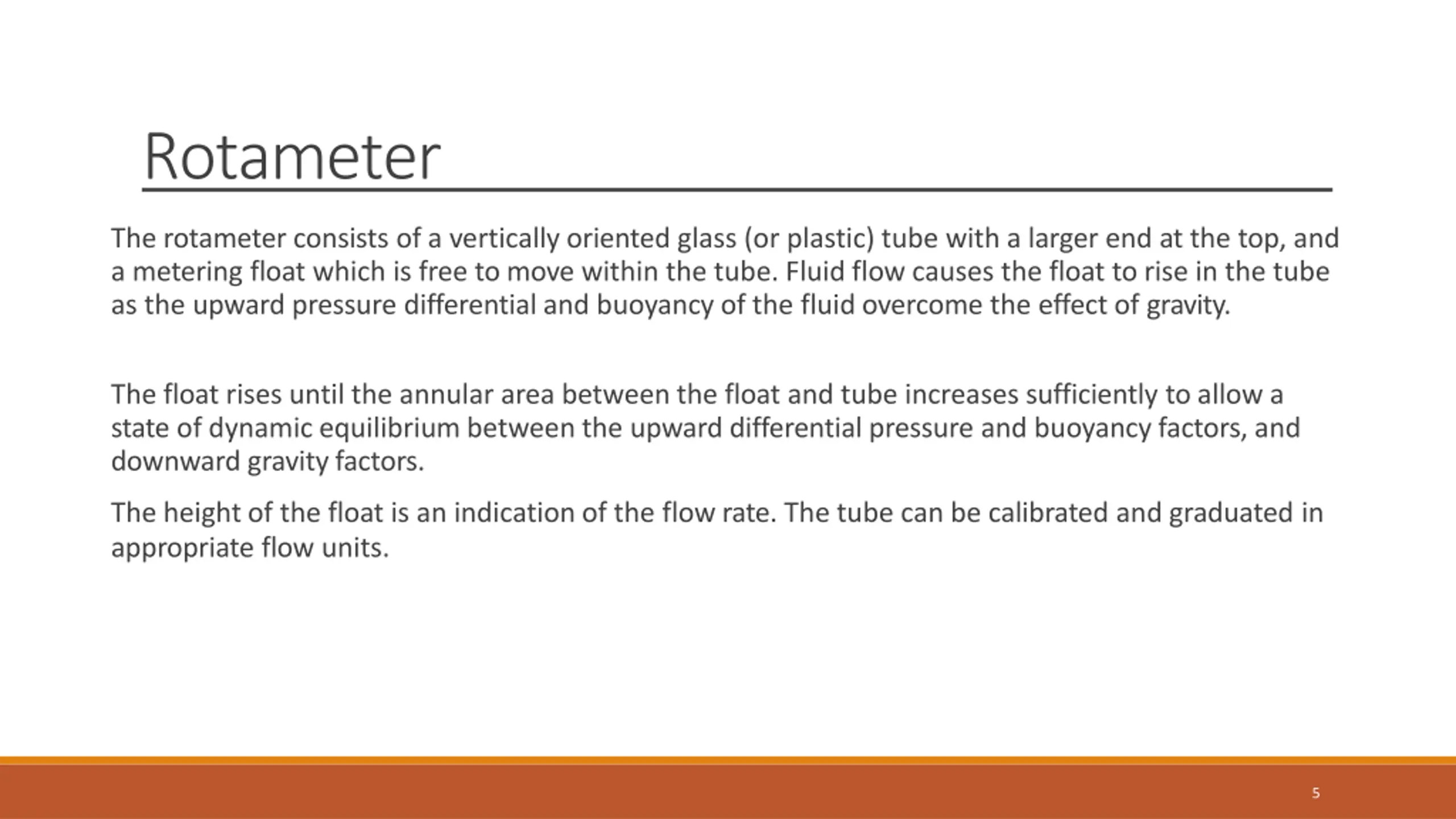 Rotameter

The rotameter consists of a vertically oriented glass (or plastic) tube with a larger end at the top, and a metering float which is free to move within the tube. Fluid flow causes the float to rise in the tube as the upward pressure differential and buoyancy of the fluid overcome the effect of gravity.

The float rises until the annular area between the float and tube increases sufficiently to allow a state of dynamic equilibrium between the upward differential pressure and buoyancy factors, and downward gravity factors.

The height of the float is an indication of the flow rate. The tube can be calibrated and graduated in appropriate flow units.

5